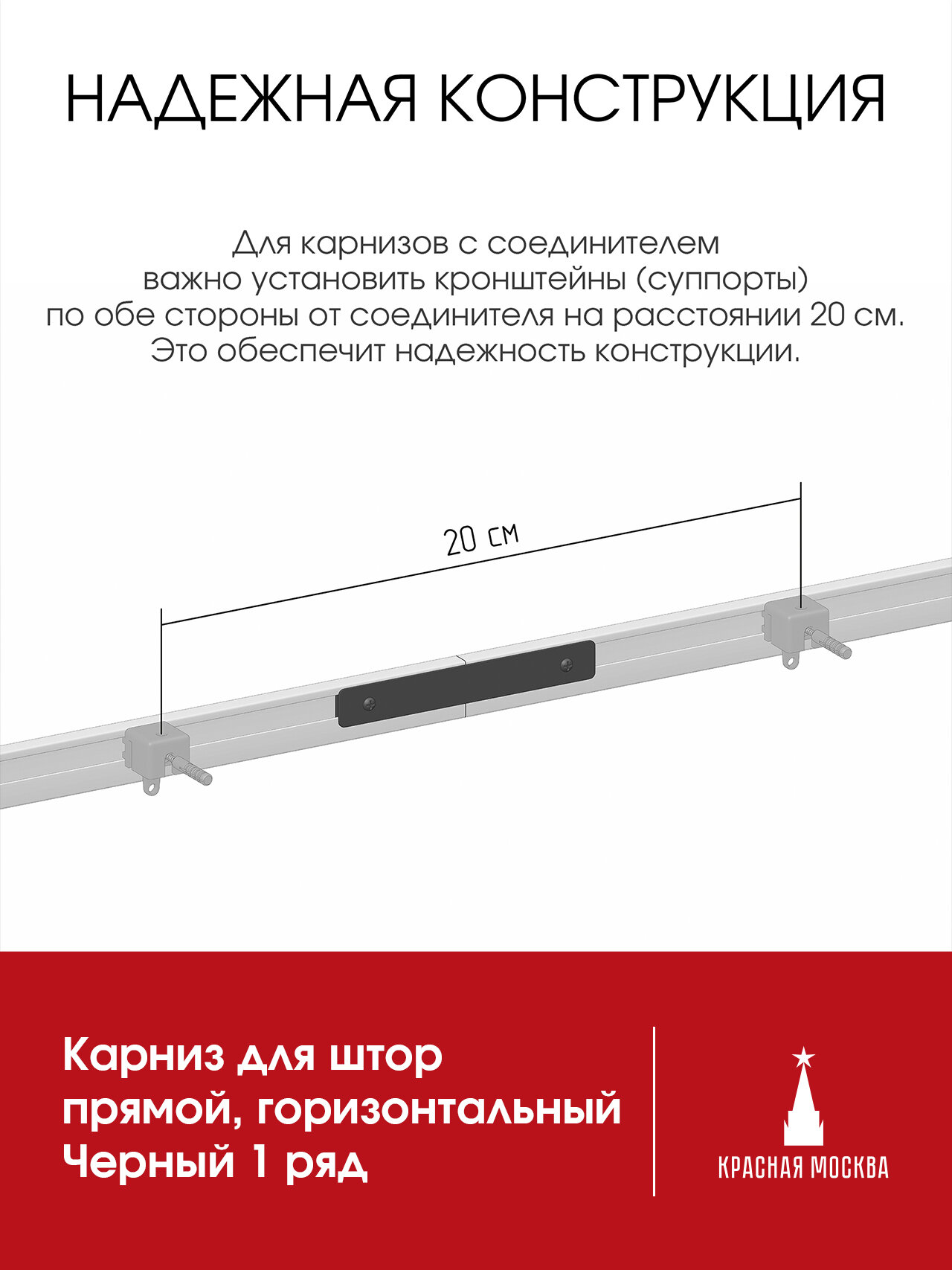 НАДЕЖНАЯ КОНСТРУКЦИЯ

Для карнизов с соединителем важно установить кронштейны (суппорты) по обе стороны от соединителя на расстоянии 20 см. Это обеспечит надежность конструкции.

20 см

Карниз для штор прямой, горизонтальный Черный 1 ряд

КРАСНАЯ МОСКВА